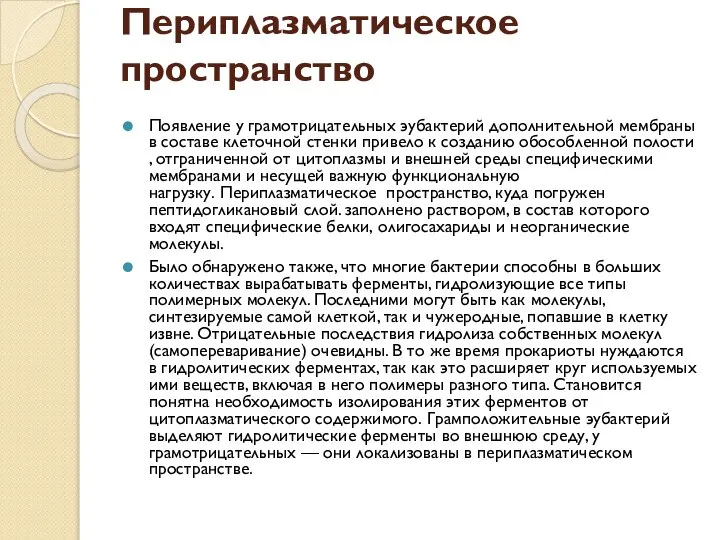 Периплазматическое пространство

Появление у грамотрицательных эубактерий дополнительной мембраны в составе клеточной стенки привело к созданию обособленной полости , отграниченной от цитоплазмы и внешней среды специфическими мембранами и несущей важную функциональную нагрузку. Периплазматическое пространство, куда погружен пептидогликановый слой. заполнено раствором, в состав которого входят специфические белки, олигосахариды и неорганические молекулы.

Было обнаружено также, что многие бактерии способны в больших количествах вырабатывать ферменты, гидролизующие все типы полимерных молекул. Последними могут быть как молекулы, синтезируемые самой клеткой, так и чужеродные, попавшие в клетку извне. Отрицательные последствия гидролиза собственных молекул (самопереваривание) очевидны. В то же время прокариоты нуждаются в гидролитических ферментах, так как это расширяет круг используемых ими веществ, включая в него полимеры разного типа. Становится понятна необходимость изолирования этих ферментов от цитоплазматического содержимого. Грамположительные эубактерий выделяют гидролитические ферменты во внешнюю среду, у грамотрицательных — они локализованы в периплазматическом пространстве.